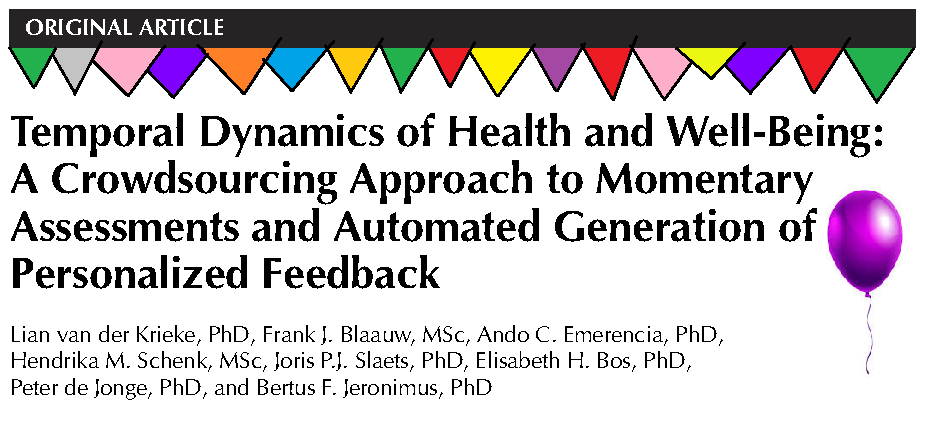 ORIGINAL ARTICLE

Temporal Dynamics of Health and Well-Being: A Crowdsourcing Approach to Momentary Assessments and Automated Generation of Personalized Feedback

Lian van der Krieke, PhD, Frank J. Blaauw, MSc, Ando C. Emerencia, PhD, Hendrika M. Schenk, MSc, Joris P.J. Slaets, PhD, Elisabeth H. Bos, PhD, Peter de Jonge, PhD, and Bertus F. Jeronimus, PhD